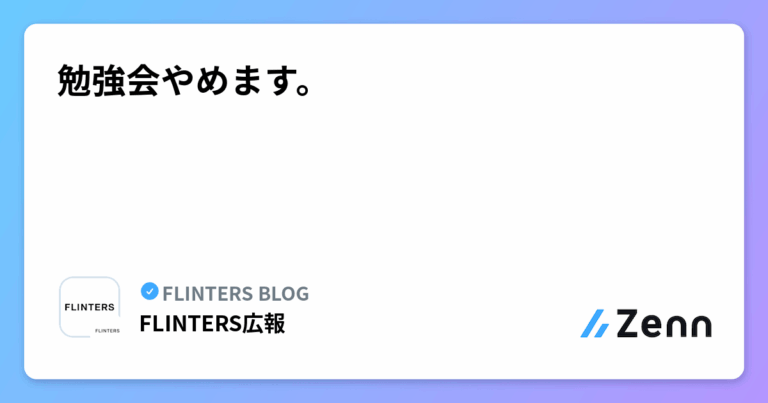 勉強会やめます。

FLINTERS
FLINTERS

FLINTERS BLOG
FLINTERS広報

Zenn